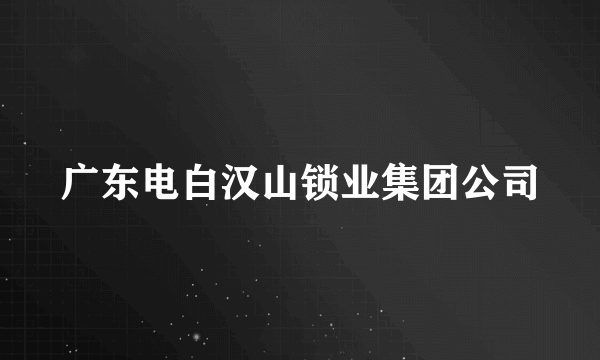 广东电白汉山锁业集团公司